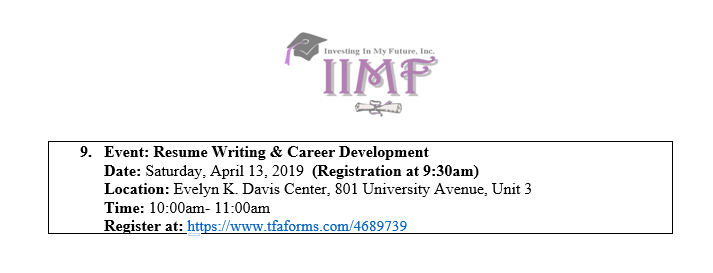 Investing In My Future, Inc.
IIMF

9. Event: Resume Writing & Career Development
Date: Saturday, April 13, 2019 (Registration at 9:30am)
Location: Evelyn K. Davis Center, 801 University Avenue, Unit 3
Time: 10:00am- 11:00am
Register at: https://www.tfaforms.com/4689739